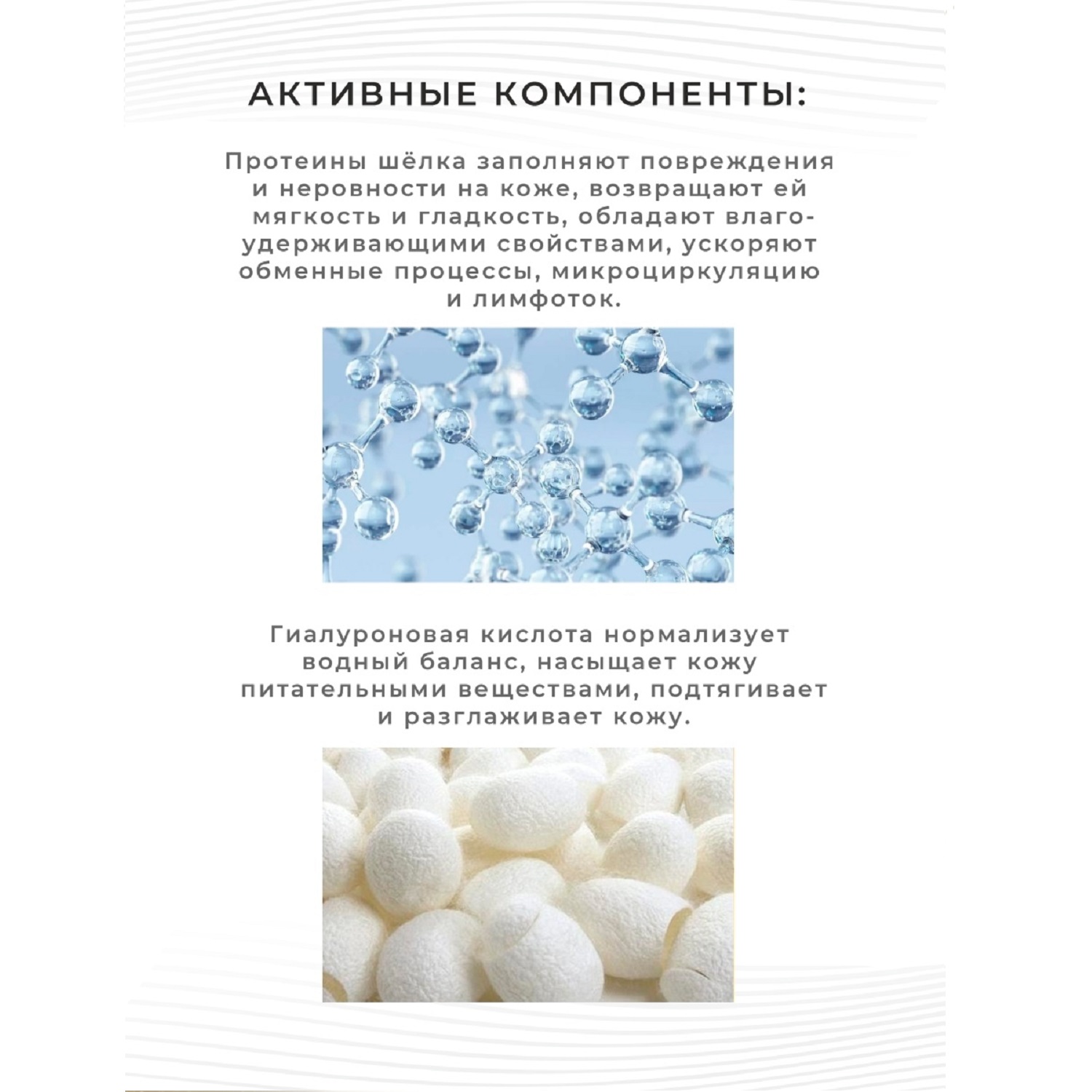 АКТИВНЫЕ КОМПОНЕНТЫ:

Протеины шёлка заполняют повреждения и неровности на коже, возвращают ей мягкость и гладкость, обладают влагоудерживающими свойствами, ускоряют обменные процессы, микроциркуляцию и лимфоток.

Гиалуроновая кислота нормализует водный баланс, насыщает кожу питательными веществами, подтягивает и разглаживает кожу.